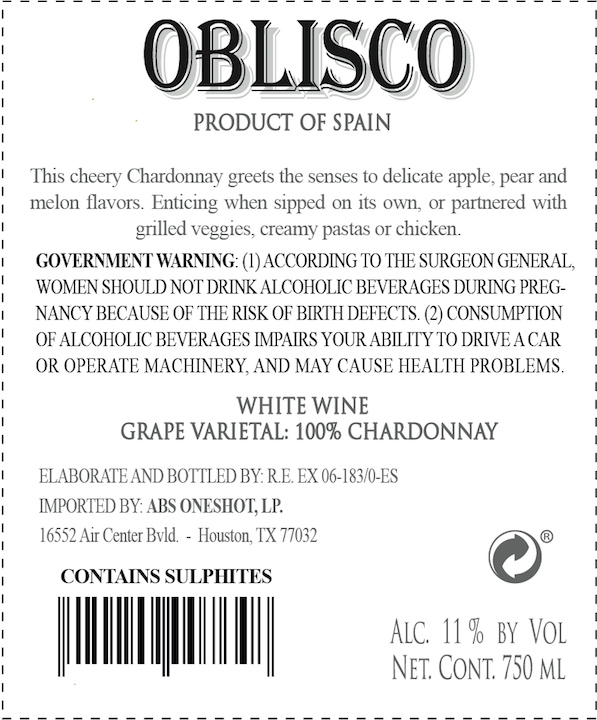 OBLISCO

PRODUCT OF SPAIN

This cheery Chardonnay greets the senses to delicate apple, pear and melon flavors. Enticing when sipped on its own, or partnered with grilled veggies, creamy pastas or chicken.

GOVERNMENT WARNING: (1) ACCORDING TO THE SURGEON GENERAL, WOMEN SHOULD NOT DRINK ALCOHOLIC BEVERAGES DURING PREGNANCY BECAUSE OF THE RISK OF BIRTH DEFECTS. (2) CONSUMPTION OF ALCOHOLIC BEVERAGES IMPAIRS YOUR ABILITY TO DRIVE A CAR OR OPERATE MACHINERY, AND MAY CAUSE HEALTH PROBLEMS.

WHITE WINE
GRAPE VARIETAL: 100% CHARDONNAY

ELABORATE AND BOTTLED BY: R.E. EX 06-183/0-ES
IMPORTED BY: ABS ONESHOT, LP.
16552 Air Center Bvld. - Houston, TX 77032

®

CONTAINS SULPHITES

ALC. 11 % BY VOL
NET. CONT. 750 ML